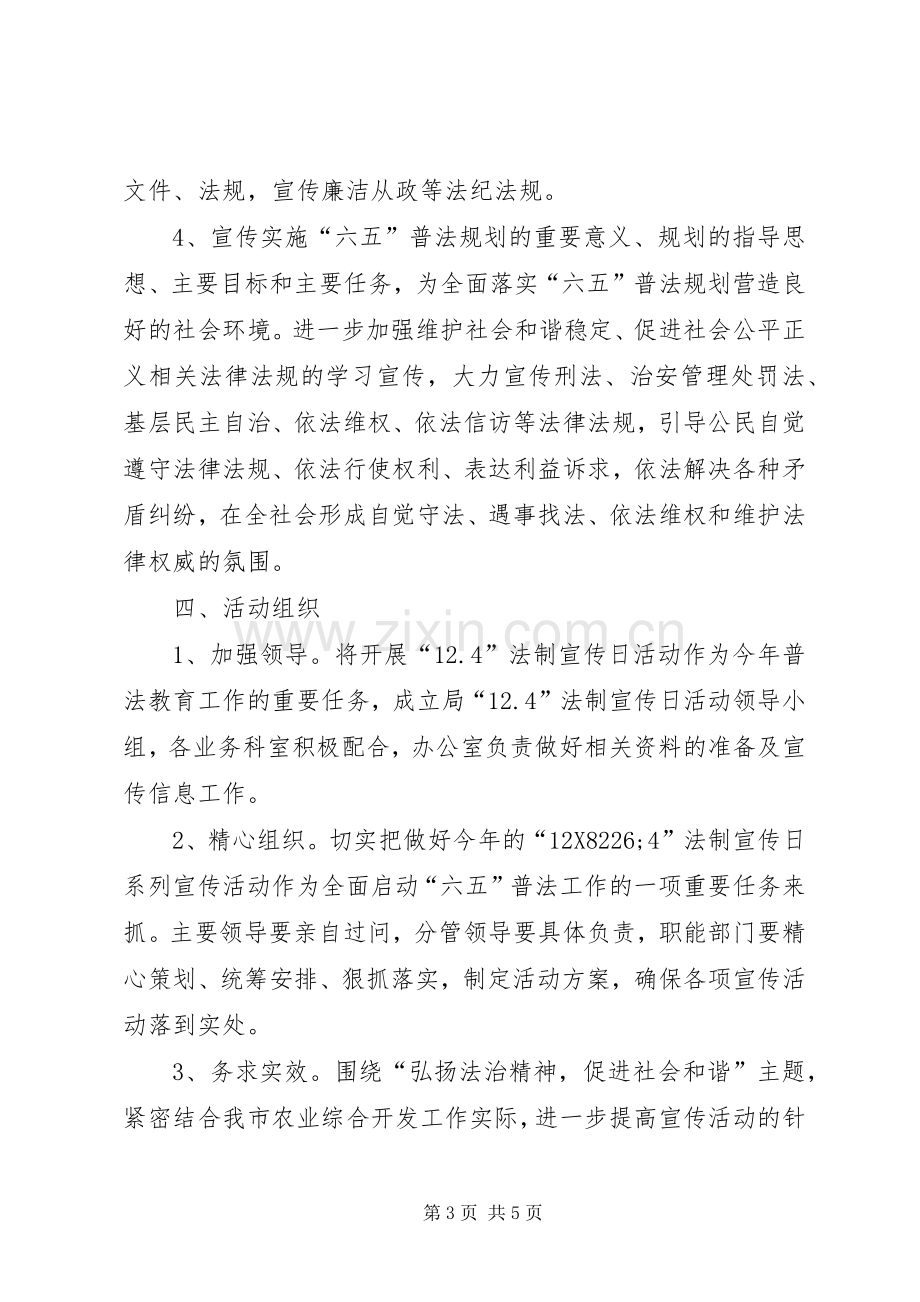 文件、法规，宣传廉洁从政等法纪法规。

4、宣传实施“六五”普法规划的重要意义、规划的指导思想、主要目标和主要任务，为全面落实“六五”普法规划营造良好的社会环境。进一步加强维护社会和谐稳定、促进社会公平正义相关法律法规的学习宣传，大力宣传刑法、治安管理处罚法、基层民主自治、依法维权、依法信访等法律法规，引导公民自觉遵守法律法规、依法行使权利、表达利益诉求，依法解决各种矛盾纠纷，在全社会形成自觉守法、遇事找法、依法维权和维护法律权威的氛围。

四、活动组织

1、加强领导。将开展“12.4”法制宣传日活动作为今年普法教育工作的重要任务，成立局“12.4”法制宣传日活动领导小组，各业务科室积极配合，办公室负责做好相关资料的准备及宣传信息工作。

2、精心组织。切实把做好今年的“12X8226;4”法制宣传日系列宣传活动作为全面启动“六五”普法工作的一项重要任务来抓。主要领导要亲自过问，分管领导要具体负责，职能部门要精心策划、统筹安排、狠抓落实，制定活动方案，确保各项宣传活动落到实处。

3、务求实效。围绕“弘扬法治精神，促进社会和谐”主题，紧密结合我市农业综合开发工作实际，进一步提高宣传活动的针

第3页 共5页

www.zixin.com.cn